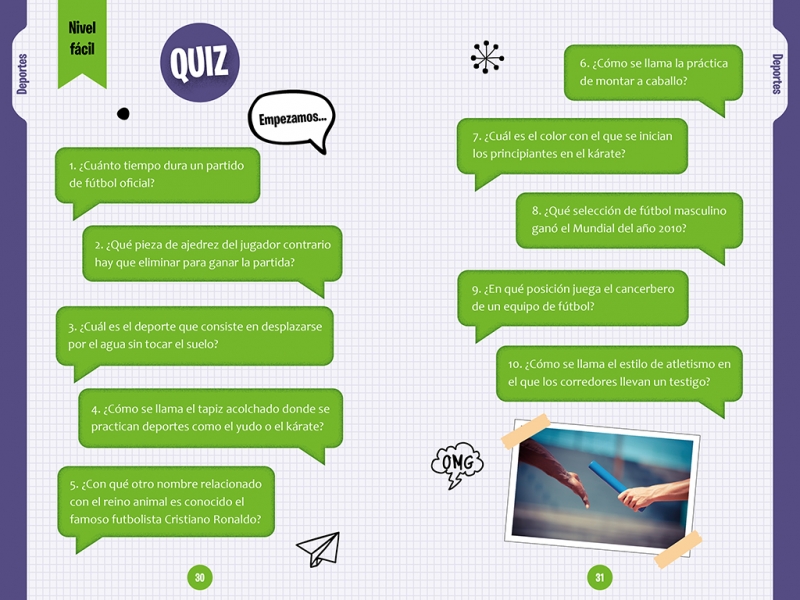 Deportes

Nivel fácil

QUIZ

Empezamos...

1. ¿Cuánto tiempo dura un partido de fútbol oficial?

2. ¿Qué pieza de ajedrez del jugador contrario hay que eliminar para ganar la partida?

3. ¿Cuál es el deporte que consiste en desplazarse por el agua sin tocar el suelo?

4. ¿Cómo se llama el tapiz acolchado donde se practican deportes como el yudo o el kárate?

5. ¿Con qué otro nombre relacionado con el reino animal es conocido el famoso futbolista Cristiano Ronaldo?

30

Deportes

6. ¿Cómo se llama la práctica de montar a caballo?

7. ¿Cuál es el color con el que se inician los principiantes en el kárate?

8. ¿Qué selección de fútbol masculino ganó el Mundial del año 2010?

9. ¿En qué posición juega el cancerbero de un equipo de fútbol?

10. ¿Cómo se llama el estilo de atletismo en el que los corredores llevan un testigo?

OMG

31